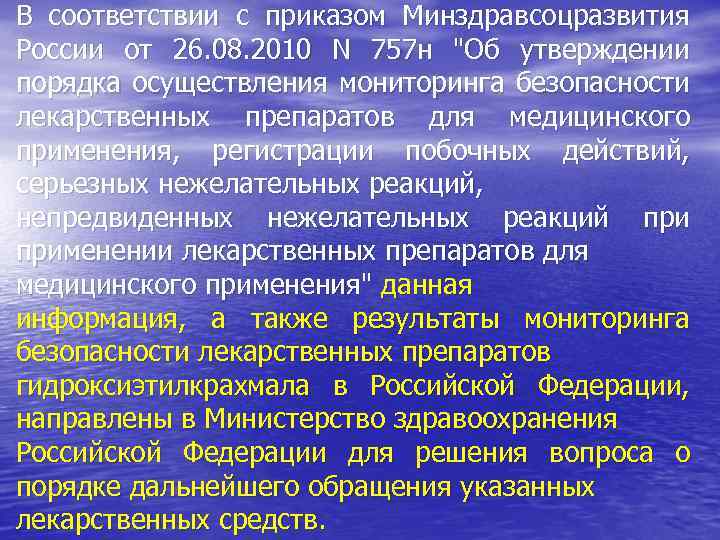 В соответствии с приказом Минздравсоцразвития России от 26.08.2010 N 757н "Об утверждении порядка осуществления мониторинга безопасности лекарственных препаратов для медицинского применения, регистрации побочных действий, серьезных нежелательных реакций, непредвиденных нежелательных реакций при применении лекарственных препаратов для медицинского применения" данная информация, а также результаты мониторинга безопасности лекарственных препаратов гидроксиэтилкрахмала в Российской Федерации, направлены в Министерство здравоохранения Российской Федерации для решения вопроса о порядке дальнейшего обращения указанных лекарственных средств.